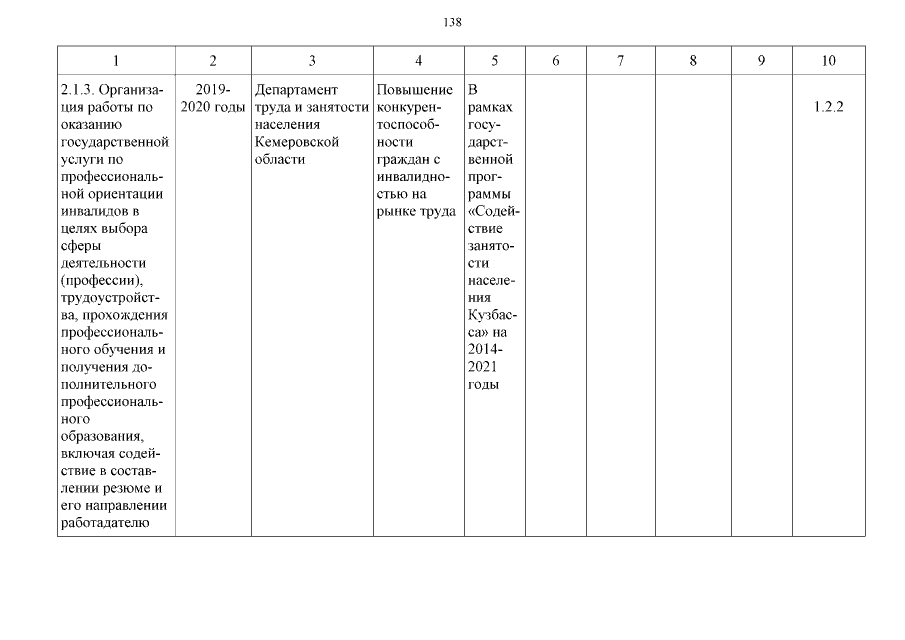 138

| 1 | 2 | 3 | 4 | 5 | 6 | 7 | 8 | 9 | 10 |
|---|---|---|---|---|---|---|---|---|---|
| 2.1.3. Организация работы по оказанию государственной услуги по профессиональной ориентации инвалидов в целях выбора сферы деятельности (профессии), трудоустройства, прохождения профессионального обучения и получения дополнительного профессионального образования, включая содействие в составлении резюме и его направлении работадателю | 2019-2020 годы | Департамент труда и занятости населения Кемеровской области | Повышение конкурентоспособности граждан с инвалидностью на рынке труда | В рамках государственной программы «Содействие занятости населения Кузбасса» на 2014-2021 годы | | | | | 1.2.2 |